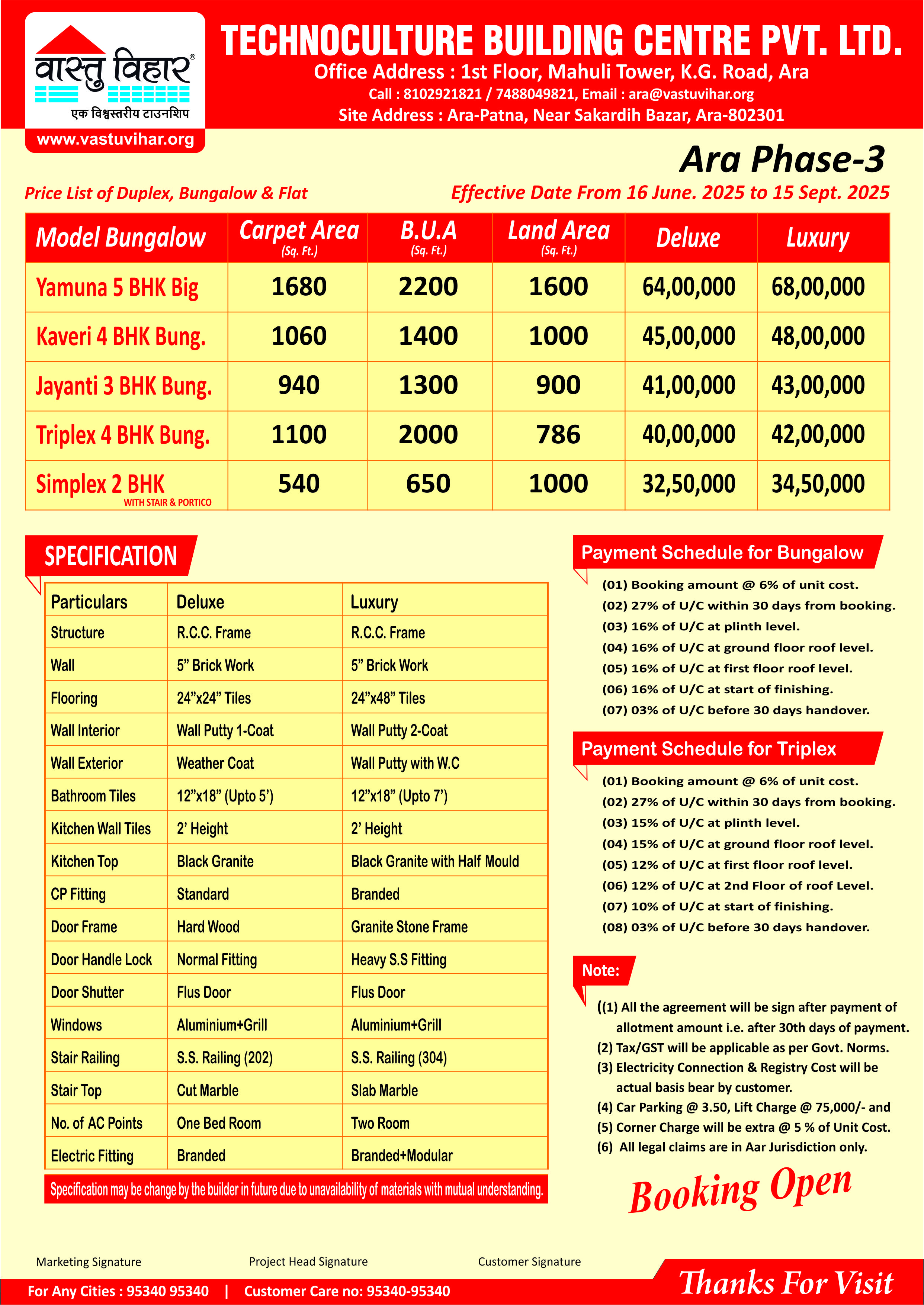 वास्तु विहार®
एक विश्वस्तरीय टाउनशिप
www.vastuvihar.org

TECHNOCULTURE BUILDING CENTRE PVT. LTD.
Office Address : 1st Floor, Mahuli Tower, K.G. Road, Ara
Call : 8102921821 / 7488049821, Email : ara@vastuvihar.org
Site Address : Ara-Patna, Near Sakardih Bazar, Ara-802301

Ara Phase-3

Price List of Duplex, Bungalow & Flat
Effective Date From 16 June. 2025 to 15 Sept. 2025

| Model Bungalow | Carpet Area (Sq. Ft.) | B.U.A (Sq. Ft.) | Land Area (Sq. Ft.) | Deluxe | Luxury |
|---|---|---|---|---|---|
| Yamuna 5 BHK Big | 1680 | 2200 | 1600 | 64,00,000 | 68,00,000 |
| Kaveri 4 BHK Bung. | 1060 | 1400 | 1000 | 45,00,000 | 48,00,000 |
| Jayanti 3 BHK Bung. | 940 | 1300 | 900 | 41,00,000 | 43,00,000 |
| Triplex 4 BHK Bung. | 1100 | 2000 | 786 | 40,00,000 | 42,00,000 |
| Simplex 2 BHK WITH STAIR & PORTICO | 540 | 650 | 1000 | 32,50,000 | 34,50,000 |

SPECIFICATION

| Particulars | Deluxe | Luxury |
|---|---|---|
| Structure | R.C.C. Frame | R.C.C. Frame |
| Wall | 5” Brick Work | 5” Brick Work |
| Flooring | 24”x24” Tiles | 24”x48” Tiles |
| Wall Interior | Wall Putty 1-Coat | Wall Putty 2-Coat |
| Wall Exterior | Weather Coat | Wall Putty with W.C |
| Bathroom Tiles | 12”x18” (Upto 5’) | 12”x18” (Upto 7’) |
| Kitchen Wall Tiles | 2’ Height | 2’ Height |
| Kitchen Top | Black Granite | Black Granite with Half Mould |
| CP Fitting | Standard | Branded |
| Door Frame | Hard Wood | Granite Stone Frame |
| Door Handle Lock | Normal Fitting | Heavy S.S Fitting |
| Door Shutter | Flus Door | Flus Door |
| Windows | Aluminium+Grill | Aluminium+Grill |
| Stair Railing | S.S. Railing (202) | S.S. Railing (304) |
| Stair Top | Cut Marble | Slab Marble |
| No. of AC Points | One Bed Room | Two Room |
| Electric Fitting | Branded | Branded+Modular |

Specification may be change by the builder in future due to unavailability of materials with mutual understanding.

Payment Schedule for Bungalow
(01) Booking amount @ 6% of unit cost.
(02) 27% of U/C within 30 days from booking.
(03) 16% of U/C at plinth level.
(04) 16% of U/C at ground floor roof level.
(05) 16% of U/C at first floor roof level.
(06) 16% of U/C at start of finishing.
(07) 03% of U/C before 30 days handover.

Payment Schedule for Triplex
(01) Booking amount @ 6% of unit cost.
(02) 27% of U/C within 30 days from booking.
(03) 15% of U/C at plinth level.
(04) 15% of U/C at ground floor roof level.
(05) 12% of U/C at first floor roof level.
(06) 12% of U/C at 2nd Floor of roof Level.
(07) 10% of U/C at start of finishing.
(08) 03% of U/C before 30 days handover.

Note:
((1) All the agreement will be sign after payment of allotment amount i.e. after 30th days of payment.
(2) Tax/GST will be applicable as per Govt. Norms.
(3) Electricity Connection & Registry Cost will be actual basis bear by customer.
(4) Car Parking @ 3.50, Lift Charge @ 75,000/- and
(5) Corner Charge will be extra @ 5 % of Unit Cost.
(6) All legal claims are in Aar Jurisdiction only.

Booking Open

Marketing Signature
Project Head Signature
Customer Signature

For Any Cities : 95340 95340 | Customer Care no: 95340-95340
Thanks For Visit